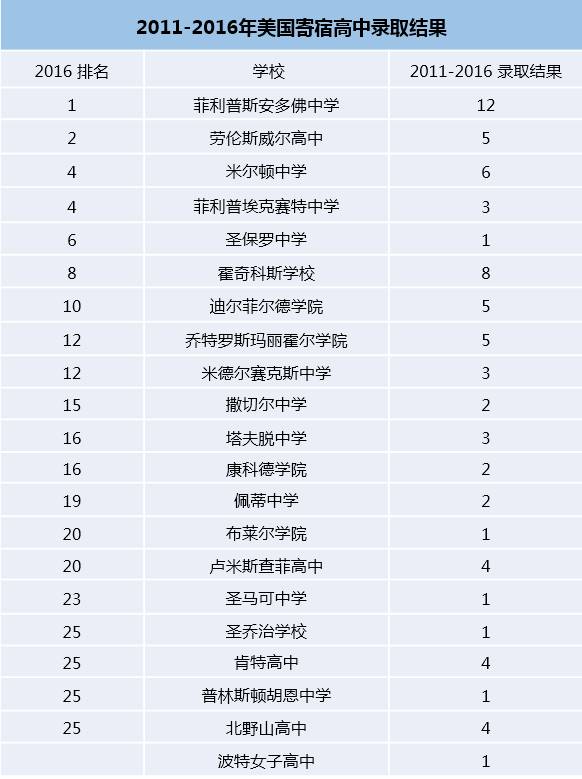 2011-2016年美国寄宿高中录取结果

| 2016 排名 | 学校 | 2011-2016 录取结果 |
|---|---|---|
| 1 | 菲利普斯安多佛中学 | 12 |
| 2 | 劳伦斯威尔高中 | 5 |
| 4 | 米尔顿中学 | 6 |
| 4 | 菲利普埃克塞特中学 | 3 |
| 6 | 圣保罗中学 | 1 |
| 8 | 霍奇科斯学校 | 8 |
| 10 | 迪尔菲尔德学院 | 5 |
| 12 | 乔特罗斯玛丽霍尔学院 | 5 |
| 12 | 米德尔赛克斯中学 | 3 |
| 15 | 撒切尔中学 | 2 |
| 16 | 塔夫脱中学 | 3 |
| 16 | 康科德学院 | 2 |
| 19 | 佩蒂中学 | 2 |
| 20 | 布莱尔学院 | 1 |
| 20 | 卢米斯查菲高中 | 4 |
| 23 | 圣马可中学 | 1 |
| 25 | 圣乔治学校 | 1 |
| 25 | 肯特高中 | 4 |
| 25 | 普林斯顿胡恩中学 | 1 |
| 25 | 北野山高中 | 4 |
|  | 波特女子高中 | 1 |